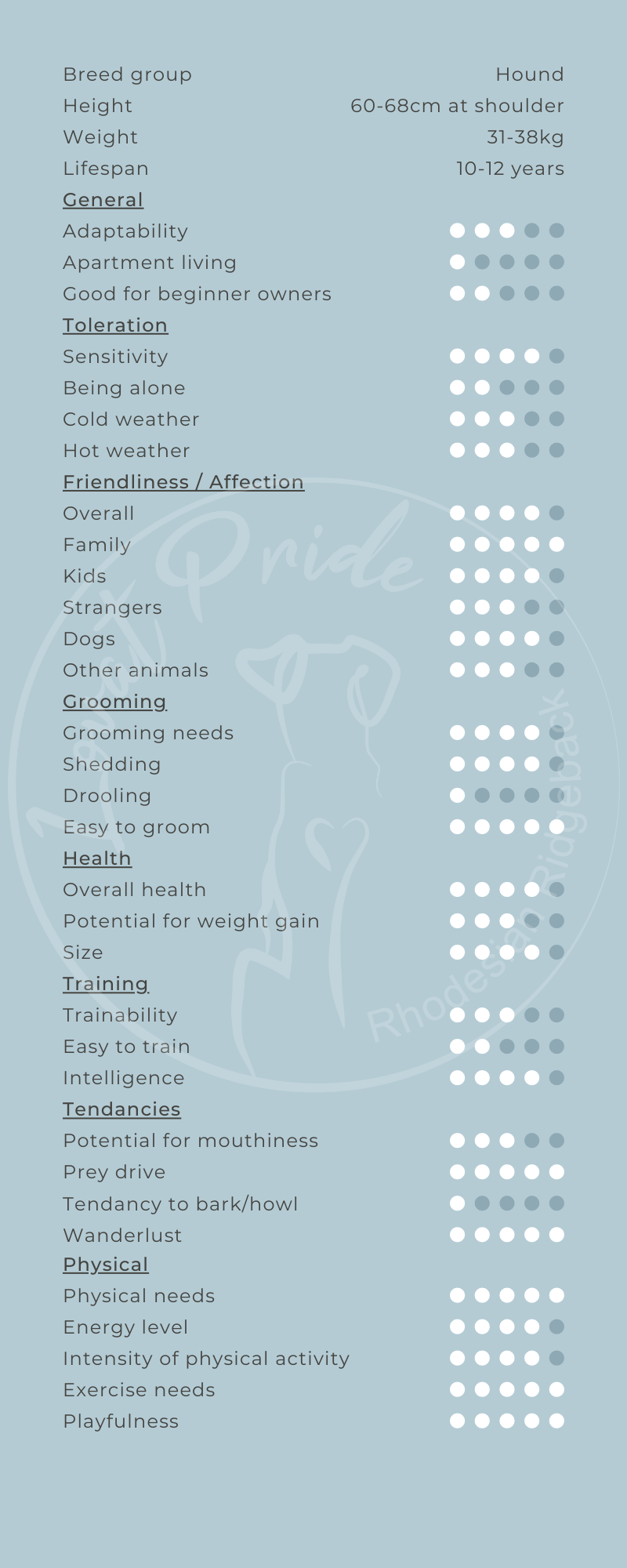 Breed group Hound
Height 60-68cm at shoulder
Weight 31-38kg
Lifespan 10-12 years

General
Adaptability
Apartment living
Good for beginner owners

Toleration
Sensitivity
Being alone
Cold weather
Hot weather

Friendliness / Affection
Overall
Family
Kids
Strangers
Dogs
Other animals

Grooming
Grooming needs
Shedding
Drooling
Easy to groom

Health
Overall health
Potential for weight gain
Size

Training
Trainability
Easy to train
Intelligence

Tendancies
Potential for mouthiness
Prey drive
Tendancy to bark/howl
Wanderlust

Physical
Physical needs
Energy level
Intensity of physical activity
Exercise needs
Playfulness

Pride
Rhodesian Ridgeback